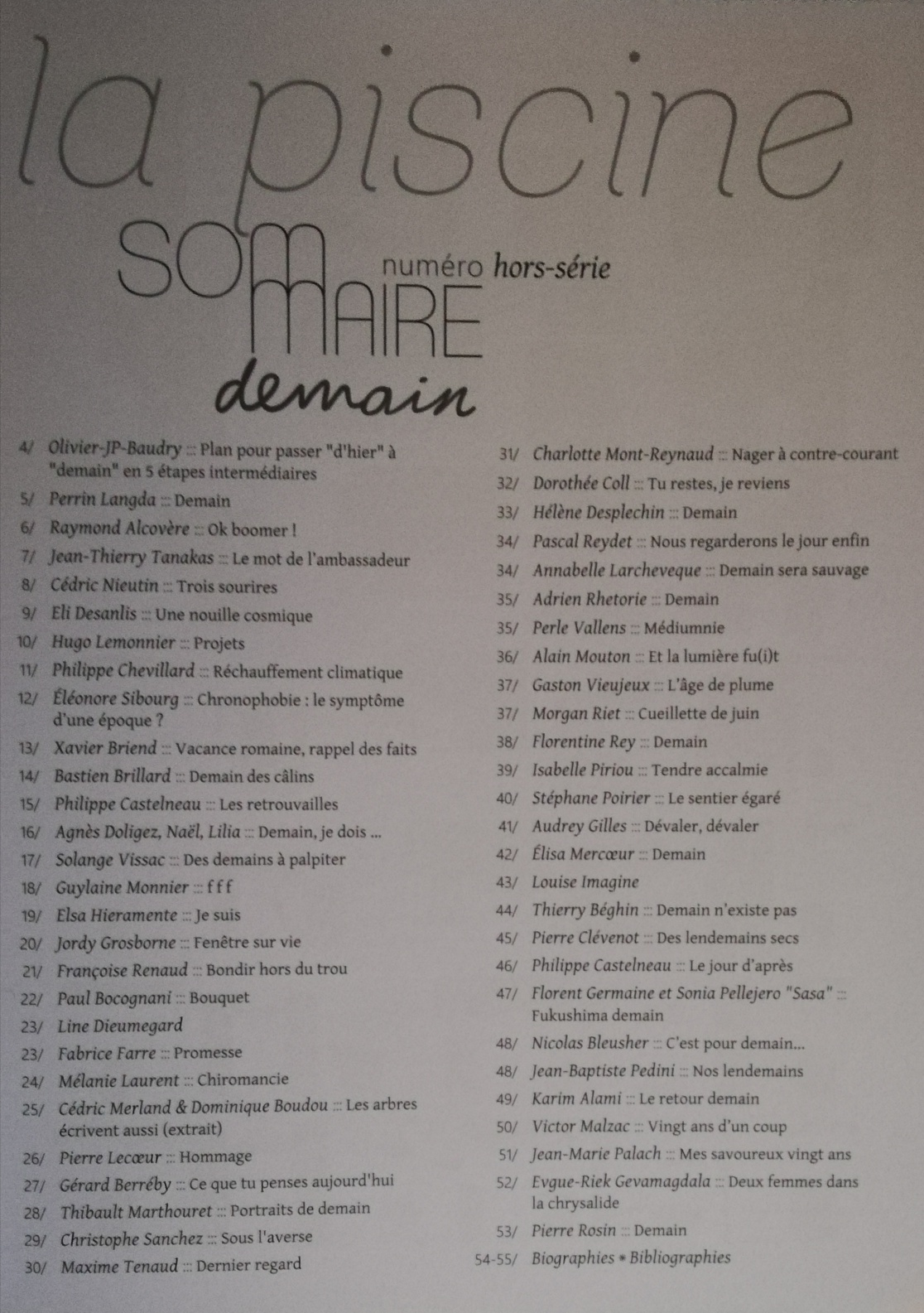 la piscine

SOMMAIRE

numéro hors-série

demain

4/ Olivier-JP-Baudry ::: Plan pour passer "d'hier" à "demain" en 5 étapes intermédiaires
5/ Perrin Langda ::: Demain
6/ Raymond Alcovère ::: Ok boomer !
7/ Jean-Thierry Tanakas ::: Le mot de l'ambassadeur
8/ Cédric Nieutin ::: Trois sourires
9/ Eli Desanlis ::: Une nouille cosmique
10/ Hugo Lemonnier ::: Projets
11/ Philippe Chevillard ::: Réchauffement climatique
12/ Éléonore Sibourg ::: Chronophobie : le symptôme d'une époque ?
13/ Xavier Briend ::: Vacance romaine, rappel des faits
14/ Bastien Brillard ::: Demain des câlins
15/ Philippe Castelneau ::: Les retrouvailles
16/ Agnès Doligez, Naël, Lilia ::: Demain, je dois ...
17/ Solange Vissac ::: Des demains à palpiter
18/ Guylaine Monnier ::: f f f
19/ Elsa Hieramente ::: Je suis
20/ Jordy Grosborne ::: Fenêtre sur vie
21/ Françoise Renaud ::: Bondir hors du trou
22/ Paul Bocognani ::: Bouquet
23/ Line Dieumegard
23/ Fabrice Farre ::: Promesse
24/ Mélanie Laurent ::: Chiromancie
25/ Cédric Merland & Dominique Boudou ::: Les arbres écrivent aussi (extrait)
26/ Pierre Lecœur ::: Hommage
27/ Gérard Berréby ::: Ce que tu penses aujourd'hui
28/ Thibault Marthouret ::: Portraits de demain
29/ Christophe Sanchez ::: Sous l'averse
30/ Maxime Tenaud ::: Dernier regard

31/ Charlotte Mont-Reynaud ::: Nager à contre-courant
32/ Dorothée Coll ::: Tu restes, je reviens
33/ Hélène Desplechin ::: Demain
34/ Pascal Reydet ::: Nous regarderons le jour enfin
34/ Annabelle Larcheveque ::: Demain sera sauvage
35/ Adrien Rhetorie ::: Demain
35/ Perle Vallens ::: Médiumnie
36/ Alain Mouton ::: Et la lumière fu(i)t
37/ Gaston Vieujeux ::: L'âge de plume
37/ Morgan Riet ::: Cueillette de juin
38/ Florentine Rey ::: Demain
39/ Isabelle Piriou ::: Tendre accalmie
40/ Stéphane Poirier ::: Le sentier égaré
41/ Audrey Gilles ::: Dévaler, dévaler
42/ Élisa Mercœur ::: Demain
43/ Louise Imagine
44/ Thierry Béghin ::: Demain n'existe pas
45/ Pierre Clévenot ::: Des lendemains secs
46/ Philippe Castelneau ::: Le jour d'après
47/ Florent Germaine et Sonia Pellejero "Sasa" ::: Fukushima demain
48/ Nicolas Bleusher ::: C'est pour demain...
48/ Jean-Baptiste Pedini ::: Nos lendemains
49/ Karim Alami ::: Le retour demain
50/ Victor Malzac ::: Vingt ans d'un coup
51/ Jean-Marie Palach ::: Mes savoureux vingt ans
52/ Evgue-Riek Gevamagdala ::: Deux femmes dans la chrysalide
53/ Pierre Rosin ::: Demain
54-55/ Biographies • Bibliographies